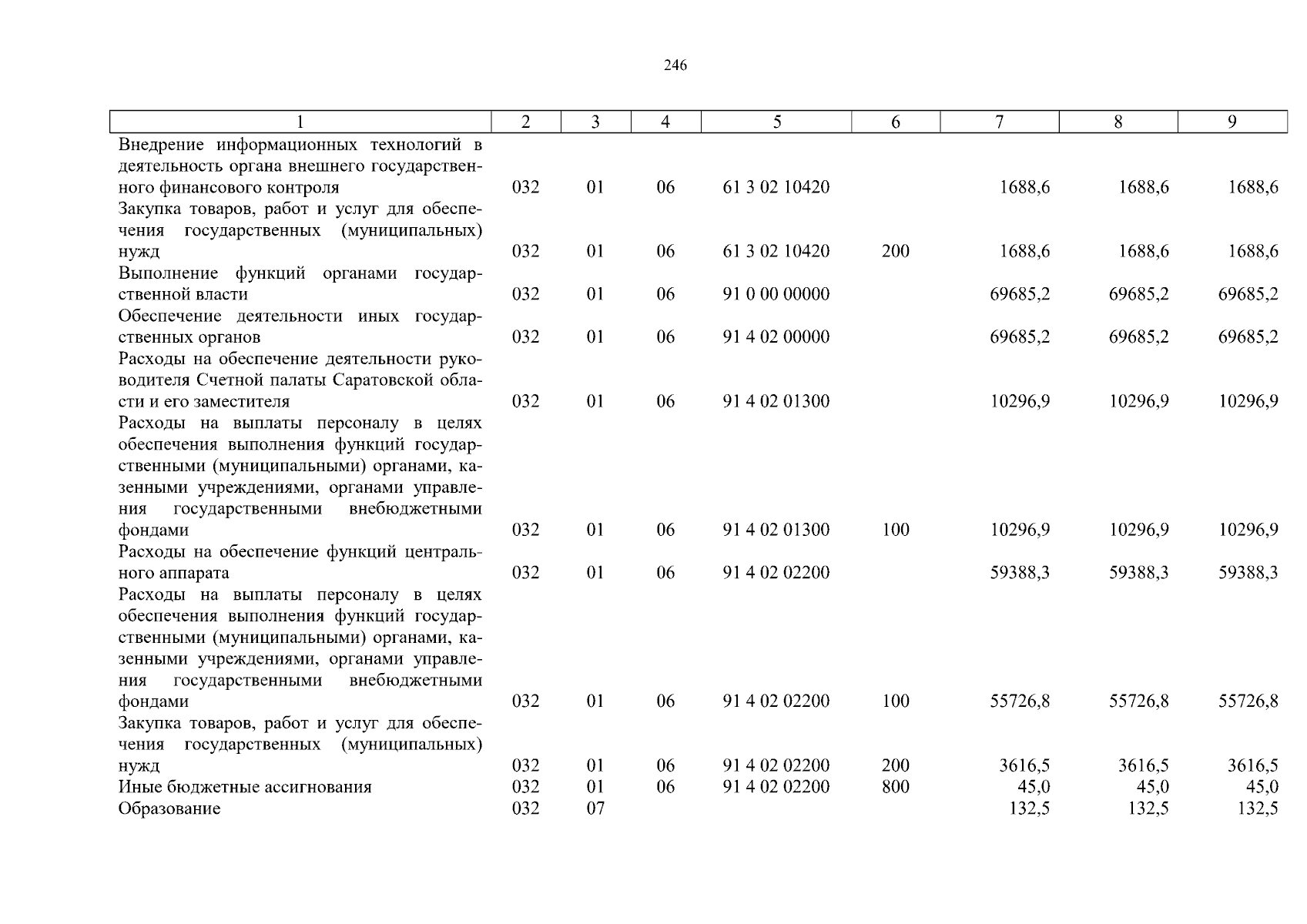 246

| 1 | 2 | 3 | 4 | 5 | 6 | 7 | 8 | 9 |
|---|---|---|---|---|---|---|---|---|
| Внедрение информационных технологий в деятельность органа внешнего государственного финансового контроля | 032 | 01 | 06 | 61 3 02 10420 | | 1688,6 | 1688,6 | 1688,6 |
| Закупка товаров, работ и услуг для обеспечения государственных (муниципальных) нужд | 032 | 01 | 06 | 61 3 02 10420 | 200 | 1688,6 | 1688,6 | 1688,6 |
| Выполнение функций органами государственной власти | 032 | 01 | 06 | 91 0 00 00000 | | 69685,2 | 69685,2 | 69685,2 |
| Обеспечение деятельности иных государственных органов | 032 | 01 | 06 | 91 4 02 00000 | | 69685,2 | 69685,2 | 69685,2 |
| Расходы на обеспечение деятельности руководителя Счетной палаты Саратовской области и его заместителя | 032 | 01 | 06 | 91 4 02 01300 | | 10296,9 | 10296,9 | 10296,9 |
| Расходы на выплаты персоналу в целях обеспечения выполнения функций государственными (муниципальными) органами, казенными учреждениями, органами управления государственными внебюджетными фондами | 032 | 01 | 06 | 91 4 02 01300 | 100 | 10296,9 | 10296,9 | 10296,9 |
| Расходы на обеспечение функций центрального аппарата | 032 | 01 | 06 | 91 4 02 02200 | | 59388,3 | 59388,3 | 59388,3 |
| Расходы на выплаты персоналу в целях обеспечения выполнения функций государственными (муниципальными) органами, казенными учреждениями, органами управления государственными внебюджетными фондами | 032 | 01 | 06 | 91 4 02 02200 | 100 | 55726,8 | 55726,8 | 55726,8 |
| Закупка товаров, работ и услуг для обеспечения государственных (муниципальных) нужд | 032 | 01 | 06 | 91 4 02 02200 | 200 | 3616,5 | 3616,5 | 3616,5 |
| Иные бюджетные ассигнования | 032 | 01 | 06 | 91 4 02 02200 | 800 | 45,0 | 45,0 | 45,0 |
| Образование | 032 | 07 | | | | 132,5 | 132,5 | 132,5 |